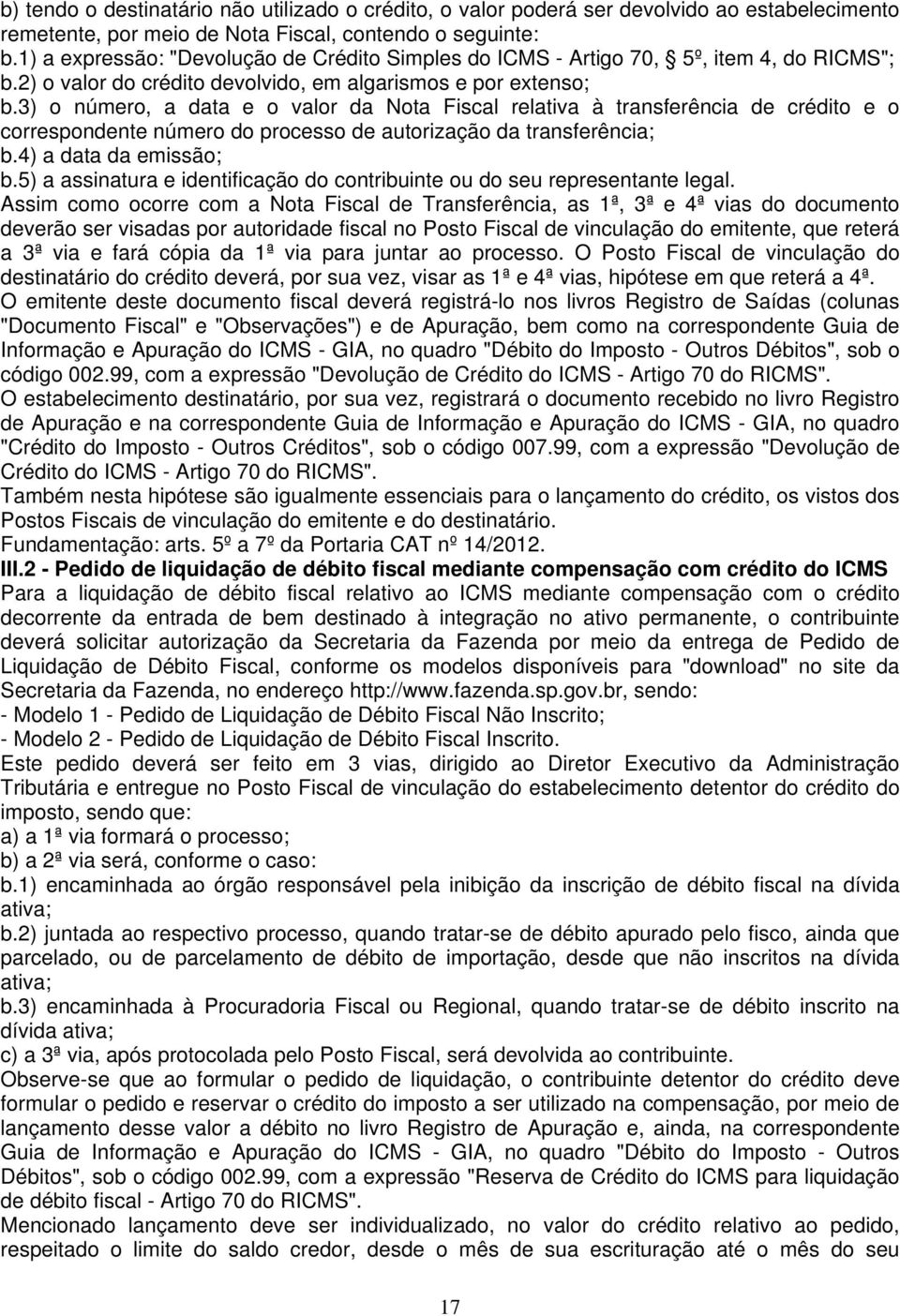 b) tendo o destinatário não utilizado o crédito, o valor poderá ser devolvido ao estabelecimento remetente, por meio de Nota Fiscal, contendo o seguinte:
b.1) a expressão: "Devolução de Crédito Simples do ICMS - Artigo 70, 5º, item 4, do RICMS";
b.2) o valor do crédito devolvido, em algarismos e por extenso;
b.3) o número, a data e o valor da Nota Fiscal relativa à transferência de crédito e o correspondente número do processo de autorização da transferência;
b.4) a data da emissão;
b.5) a assinatura e identificação do contribuinte ou do seu representante legal.
Assim como ocorre com a Nota Fiscal de Transferência, as 1ª, 3ª e 4ª vias do documento deverão ser visadas por autoridade fiscal no Posto Fiscal de vinculação do emitente, que reterá a 3ª via e fará cópia da 1ª via para juntar ao processo. O Posto Fiscal de vinculação do destinatário do crédito deverá, por sua vez, visar as 1ª e 4ª vias, hipótese em que reterá a 4ª.
O emitente deste documento fiscal deverá registrá-lo nos livros Registro de Saídas (colunas "Documento Fiscal" e "Observações") e de Apuração, bem como na correspondente Guia de Informação e Apuração do ICMS - GIA, no quadro "Débito do Imposto - Outros Débitos", sob o código 002.99, com a expressão "Devolução de Crédito do ICMS - Artigo 70 do RICMS".
O estabelecimento destinatário, por sua vez, registrará o documento recebido no livro Registro de Apuração e na correspondente Guia de Informação e Apuração do ICMS - GIA, no quadro "Crédito do Imposto - Outros Créditos", sob o código 007.99, com a expressão "Devolução de Crédito do ICMS - Artigo 70 do RICMS".
Também nesta hipótese são igualmente essenciais para o lançamento do crédito, os vistos dos Postos Fiscais de vinculação do emitente e do destinatário.
Fundamentação: arts. 5º a 7º da Portaria CAT nº 14/2012.
III.2 - Pedido de liquidação de débito fiscal mediante compensação com crédito do ICMS
Para a liquidação de débito fiscal relativo ao ICMS mediante compensação com o crédito decorrente da entrada de bem destinado à integração no ativo permanente, o contribuinte deverá solicitar autorização da Secretaria da Fazenda por meio da entrega de Pedido de Liquidação de Débito Fiscal, conforme os modelos disponíveis para "download" no site da Secretaria da Fazenda, no endereço http://www.fazenda.sp.gov.br, sendo:
- Modelo 1 - Pedido de Liquidação de Débito Fiscal Não Inscrito;
- Modelo 2 - Pedido de Liquidação de Débito Fiscal Inscrito.
Este pedido deverá ser feito em 3 vias, dirigido ao Diretor Executivo da Administração Tributária e entregue no Posto Fiscal de vinculação do estabelecimento detentor do crédito do imposto, sendo que:
a) a 1ª via formará o processo;
b) a 2ª via será, conforme o caso:
b.1) encaminhada ao órgão responsável pela inibição da inscrição de débito fiscal na dívida ativa;
b.2) juntada ao respectivo processo, quando tratar-se de débito apurado pelo fisco, ainda que parcelado, ou de parcelamento de débito de importação, desde que não inscritos na dívida ativa;
b.3) encaminhada à Procuradoria Fiscal ou Regional, quando tratar-se de débito inscrito na dívida ativa;
c) a 3ª via, após protocolada pelo Posto Fiscal, será devolvida ao contribuinte.
Observe-se que ao formular o pedido de liquidação, o contribuinte detentor do crédito deve formular o pedido e reservar o crédito do imposto a ser utilizado na compensação, por meio de lançamento desse valor a débito no livro Registro de Apuração e, ainda, na correspondente Guia de Informação e Apuração do ICMS - GIA, no quadro "Débito do Imposto - Outros Débitos", sob o código 002.99, com a expressão "Reserva de Crédito do ICMS para liquidação de débito fiscal - Artigo 70 do RICMS".
Mencionado lançamento deve ser individualizado, no valor do crédito relativo ao pedido, respeitado o limite do saldo credor, desde o mês de sua escrituração até o mês do seu

17